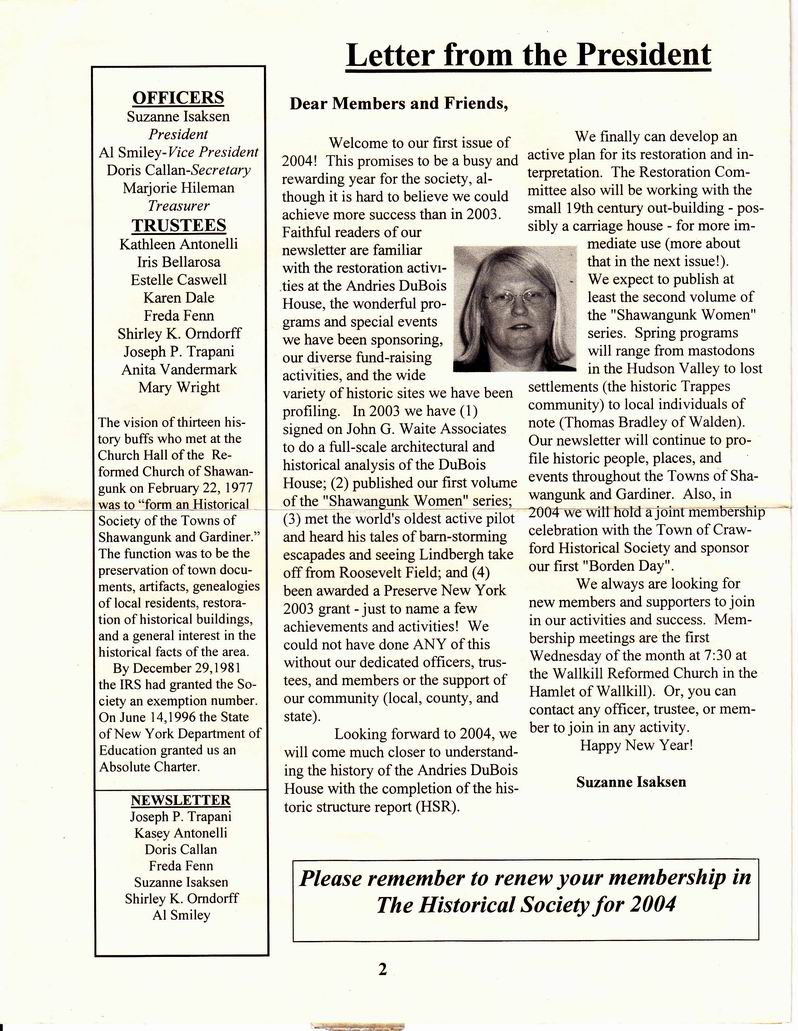 Letter from the President

OFFICERS
Suzanne Isaksen
President
Al Smiley-Vice President
Doris Callan-Secretary
Marjorie Hileman
Treasurer

TRUSTEES
Kathleen Antonelli
Iris Bellarosa
Estelle Caswell
Karen Dale
Freda Fenn
Shirley K. Orndorff
Joseph P. Trapani
Anita Vandermark
Mary Wright

The vision of thirteen history buffs who met at the Church Hall of the Reformed Church of Shawangunk on February 22, 1977 was to "form an Historical Society of the Towns of Shawangunk and Gardiner." The function was to be the preservation of town documents, artifacts, genealogies of local residents, restoration of historical buildings, and a general interest in the historical facts of the area.

By December 29,1981 the IRS had granted the Society an exemption number. On June 14,1996 the State of New York Department of Education granted us an Absolute Charter.

NEWSLETTER
Joseph P. Trapani
Kasey Antonelli
Doris Callan
Freda Fenn
Suzanne Isaksen
Shirley K. Orndorff
Al Smiley

Dear Members and Friends,

Welcome to our first issue of 2004! This promises to be a busy and rewarding year for the society, although it is hard to believe we could achieve more success than in 2003. Faithful readers of our newsletter are familiar with the restoration activities at the Andries DuBois House, the wonderful programs and special events we have been sponsoring, our diverse fund-raising activities, and the wide variety of historic sites we have been profiling. In 2003 we have (1) signed on John G. Waite Associates to do a full-scale architectural and historical analysis of the DuBois House; (2) published our first volume of the "Shawangunk Women" series; (3) met the world's oldest active pilot and heard his tales of barn-storming escapades and seeing Lindbergh take off from Roosevelt Field; and (4) been awarded a Preserve New York 2003 grant - just to name a few achievements and activities! We could not have done ANY of this without our dedicated officers, trustees, and members or the support of our community (local, county, and state).

Looking forward to 2004, we will come much closer to understanding the history of the Andries DuBois House with the completion of the historic structure report (HSR).

We finally can develop an active plan for its restoration and interpretation. The Restoration Committee also will be working with the small 19th century out-building - possibly a carriage house - for more immediate use (more about that in the next issue!). We expect to publish at least the second volume of the "Shawangunk Women" series. Spring programs will range from mastodons in the Hudson Valley to lost settlements (the historic Trappes community) to local individuals of note (Thomas Bradley of Walden). Our newsletter will continue to profile historic people, places, and events throughout the Towns of Shawangunk and Gardiner. Also, in 2004 we will hold a joint membership celebration with the Town of Crawford Historical Society and sponsor our first "Borden Day".

We always are looking for new members and supporters to join in our activities and success. Membership meetings are the first Wednesday of the month at 7:30 at the Wallkill Reformed Church in the Hamlet of Wallkill). Or, you can contact any officer, trustee, or member to join in any activity.

Happy New Year!

Suzanne Isaksen

Please remember to renew your membership in The Historical Society for 2004

2